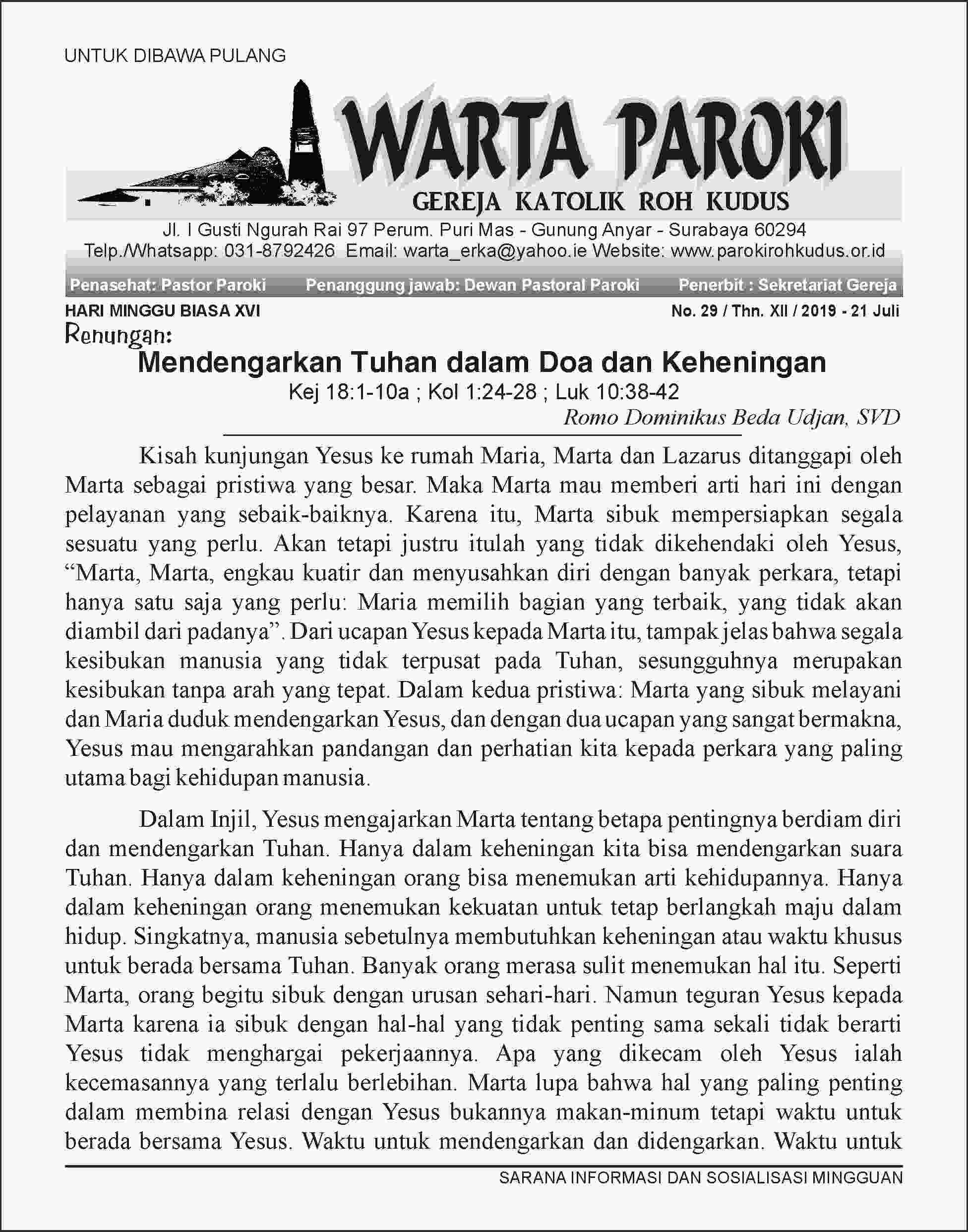 UNTUK DIBAWA PULANG

WARTA PAROKI

GEREJA KATOLIK ROH KUDUS

Jl. I Gusti Ngurah Rai 97 Perum. Puri Mas - Gunung Anyar - Surabaya 60294
Telp./Whatsapp: 031-8792426 Email: warta_erka@yahoo.ie Website: www.parokirohkudus.or.id

Penasehat: Pastor Paroki Penanggung jawab: Dewan Pastoral Paroki Penerbit : Sekretariat Gereja

HARI MINGGU BIASA XVI No. 29 / Thn. XII / 2019 - 21 Juli

Renungan:

Mendengarkan Tuhan dalam Doa dan Keheningan

Kej 18:1-10a ; Kol 1:24-28 ; Luk 10:38-42

Romo Dominikus Beda Udjan, SVD

Kisah kunjungan Yesus ke rumah Maria, Marta dan Lazarus ditanggapi oleh Marta sebagai pristiwa yang besar. Maka Marta mau memberi arti hari ini dengan pelayanan yang sebaik-baiknya. Karena itu, Marta sibuk mempersiapkan segala sesuatu yang perlu. Akan tetapi justru itulah yang tidak dikehendaki oleh Yesus, "Marta, Marta, engkau kuatir dan menyusahkan diri dengan banyak perkara, tetapi hanya satu saja yang perlu: Maria memilih bagian yang terbaik, yang tidak akan diambil dari padanya". Dari ucapan Yesus kepada Marta itu, tampak jelas bahwa segala kesibukan manusia yang tidak terpusat pada Tuhan, sesungguhnya merupakan kesibukan tanpa arah yang tepat. Dalam kedua pristiwa: Marta yang sibuk melayani dan Maria duduk mendengarkan Yesus, dan dengan dua ucapan yang sangat bermakna, Yesus mau mengarahkan pandangan dan perhatian kita kepada perkara yang paling utama bagi kehidupan manusia.

Dalam Injil, Yesus mengajarkan Marta tentang betapa pentingnya berdiam diri dan mendengarkan Tuhan. Hanya dalam keheningan kita bisa mendengarkan suara Tuhan. Hanya dalam keheningan orang bisa menemukan arti kehidupannya. Hanya dalam keheningan orang menemukan kekuatan untuk tetap berlangkah maju dalam hidup. Singkatnya, manusia sebetulnya membutuhkan keheningan atau waktu khusus untuk berada bersama Tuhan. Banyak orang merasa sulit menemukan hal itu. Seperti Marta, orang begitu sibuk dengan urusan sehari-hari. Namun teguran Yesus kepada Marta karena ia sibuk dengan hal-hal yang tidak penting sama sekali tidak berarti Yesus tidak menghargai pekerjaannya. Apa yang dikecam oleh Yesus ialah kecemasannya yang terlalu berlebihan. Marta lupa bahwa hal yang paling penting dalam membina relasi dengan Yesus bukannya makan-minum tetapi waktu untuk berada bersama Yesus. Waktu untuk mendengarkan dan didengarkan. Waktu untuk

SARANA INFORMASI DAN SOSIALISASI MINGGUAN